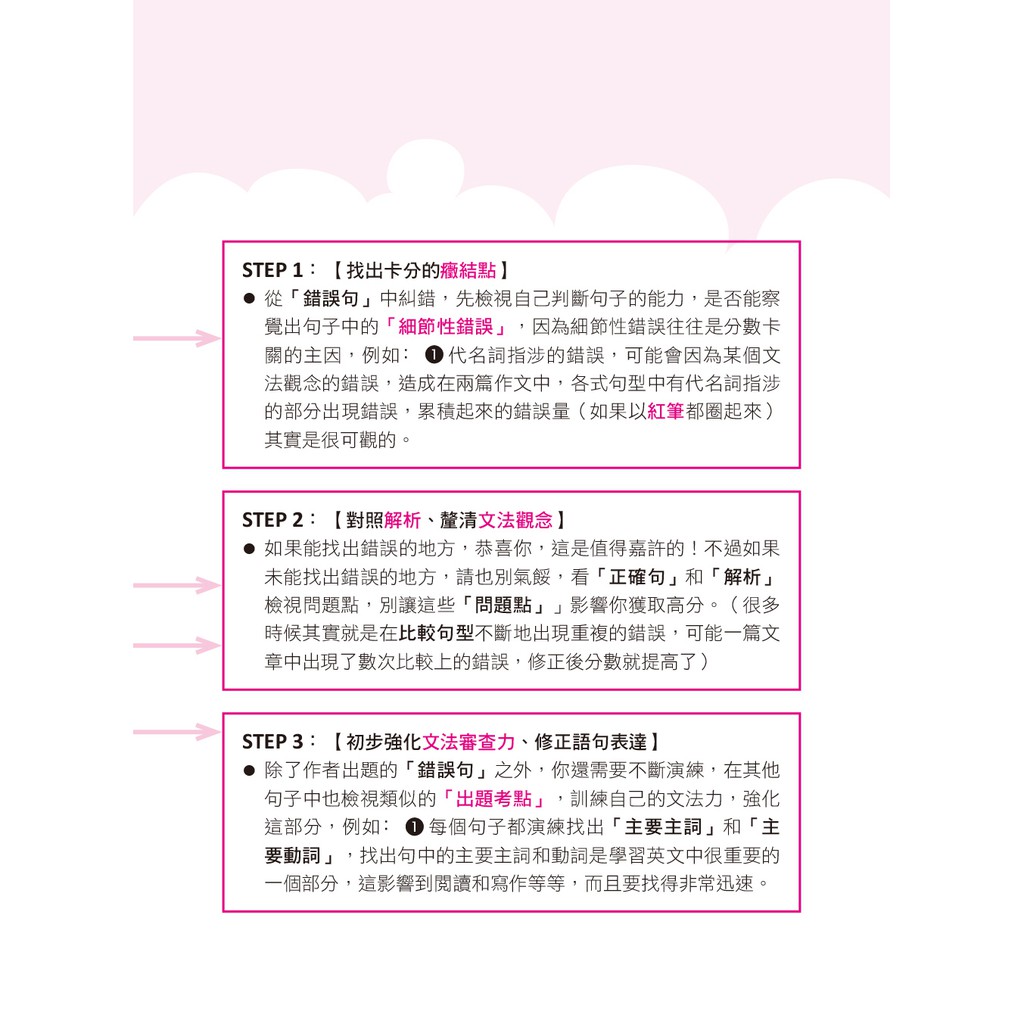 STEP 1：【找出卡分的癥結點】

• 從「錯誤句」中糾錯，先檢視自己判斷句子的能力，是否能察覺出句子中的「細節性錯誤」，因為細節性錯誤往往是分數卡關的主因，例如：❶代名詞指涉的錯誤，可能會因為某個文法觀念的錯誤，造成在兩篇作文中，各式句型中有代名詞指涉的部分出現錯誤，累積起來的錯誤量（如果以紅筆都圈起來）其實是很可觀的。

STEP 2：【對照解析、釐清文法觀念】

• 如果能找出錯誤的地方，恭喜你，這是值得嘉許的！不過如果未能找出錯誤的地方，請也別氣餒，看「正確句」和「解析」檢視問題點，別讓這些「問題點」」影響你獲取高分。（很多時候其實就是在比較句型不斷地出現重複的錯誤，可能一篇文章中出現了數次比較上的錯誤，修正後分數就提高了）

STEP 3：【初步強化文法審查力、修正語句表達】

• 除了作者出題的「錯誤句」之外，你還需要不斷演練，在其他句子中也檢視類似的「出題考點」，訓練自己的文法力，強化這部分，例如：❶每個句子都演練找出「主要主詞」和「主要動詞」，找出句中的主要主詞和動詞是學習英文中很重要的一個部分，這影響到閱讀和寫作等等，而且要找得非常迅速。